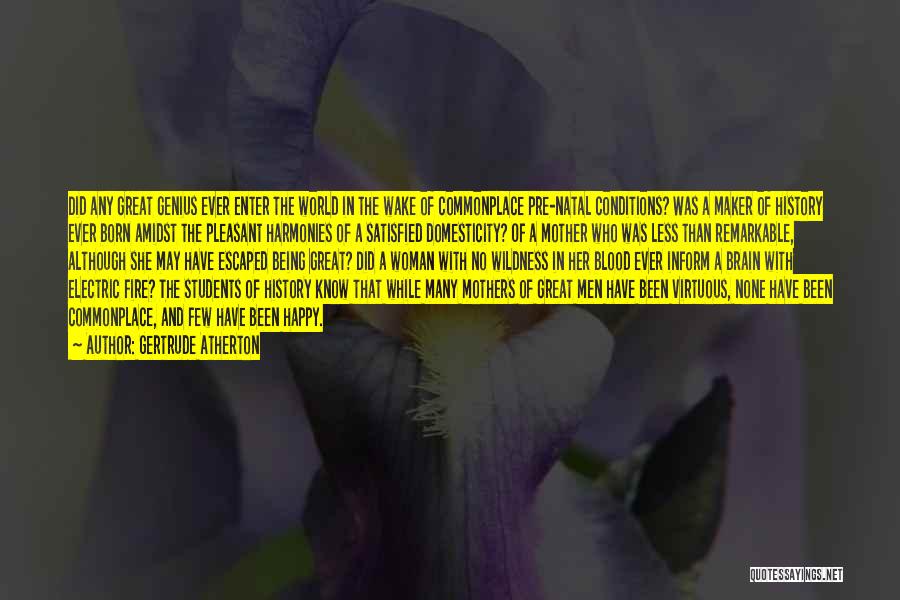 DID ANY GREAT GENIUS EVER ENTER THE WORLD IN THE WAKE OF COMMONPLACE PRE-NATAL CONDITIONS? WAS A MAKER OF HISTORY EVER BORN AMIDST THE PLEASANT HARMONIES OF A SATISFIED DOMESTICITY? OF A MOTHER WHO WAS LESS THAN REMARKABLE, ALTHOUGH SHE MAY HAVE ESCAPED BEING GREAT? DID A WOMAN WITH NO WILDNESS IN HER BLOOD EVER INFORM A BRAIN WITH ELECTRIC FIRE? THE STUDENTS OF HISTORY KNOW THAT WHILE MANY MOTHERS OF GREAT MEN HAVE BEEN VIRTUOUS, NONE HAVE BEEN COMMONPLACE, AND FEW HAVE BEEN HAPPY.

— AUTHOR: GERTRUDE ATHERTON

QUOTESSAYINGS.NET